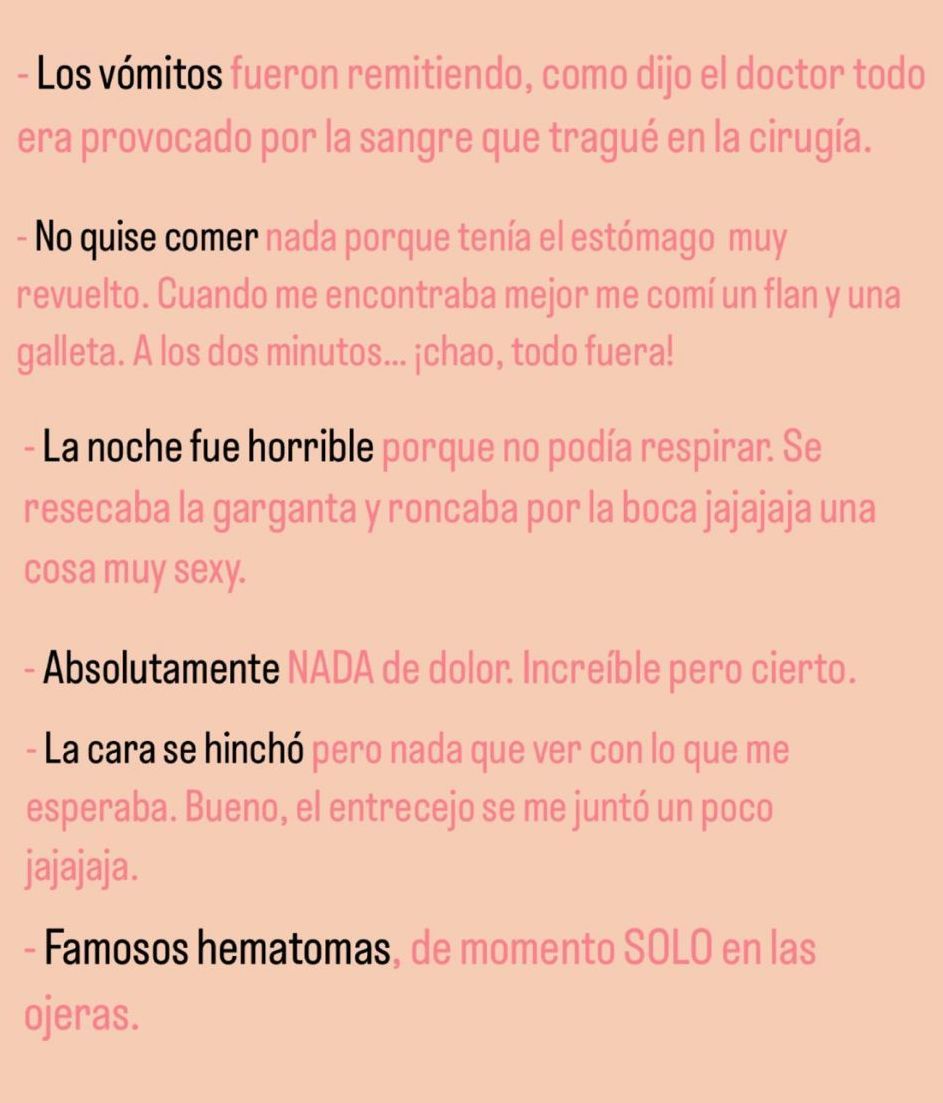 - Los vómitos fueron remitiendo, como dijo el doctor todo era provocado por la sangre que tragué en la cirugía.

- No quise comer nada porque tenía el estómago muy revuelto. Cuando me encontraba mejor me comí un flan y una galleta. A los dos minutos... ¡chao, todo fuera!

- La noche fue horrible porque no podía respirar. Se resecaba la garganta y roncaba por la boca jajajaja una cosa muy sexy.

- Absolutamente NADA de dolor. Increíble pero cierto.

- La cara se hinchó pero nada que ver con lo que me esperaba. Bueno, el entrecejo se me juntó un poco jajajaja.

- Famosos hematomas, de momento SOLO en las ojeras.